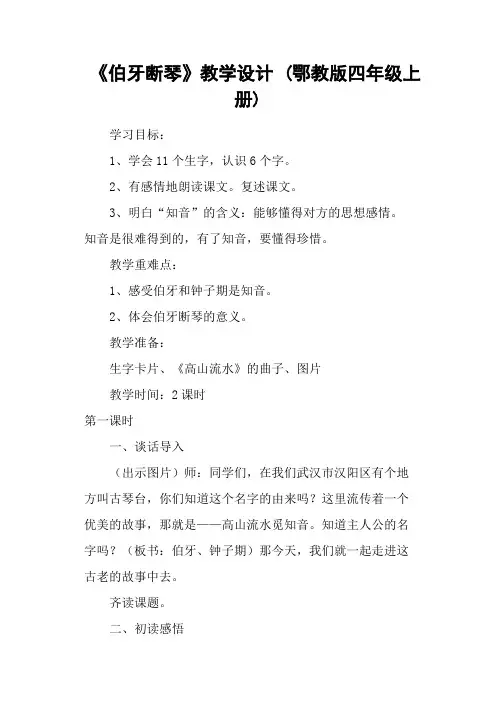 《伯牙断琴》教学设计（鄂教版四年级上册）

学习目标：

1、学会 11 个生字，认识 6 个字。

2、有感情地朗读课文。复述课文。

3、明白“知音”的含义：能够懂得对方的思想感情。知音是很难得到的，有了知音，要懂得珍惜。

教学重难点：

1、感受伯牙和钟子期是知音。

2、体会伯牙断琴的意义。

教学准备：

生字卡片、《高山流水》的曲子、图片

教学时间：2 课时

第一课时

一、谈话导入

（出示图片）师：同学们，在我们武汉市汉阳区有个地方叫古琴台，你们知道这个名字的由来吗？这里流传着一个优美的故事，那就是——高山流水觅知音。知道主人公的名字吗？（板书：伯牙、钟子期）那今天，我们就一起走进这古老的故事中去。

齐读课题。

二、初读感悟